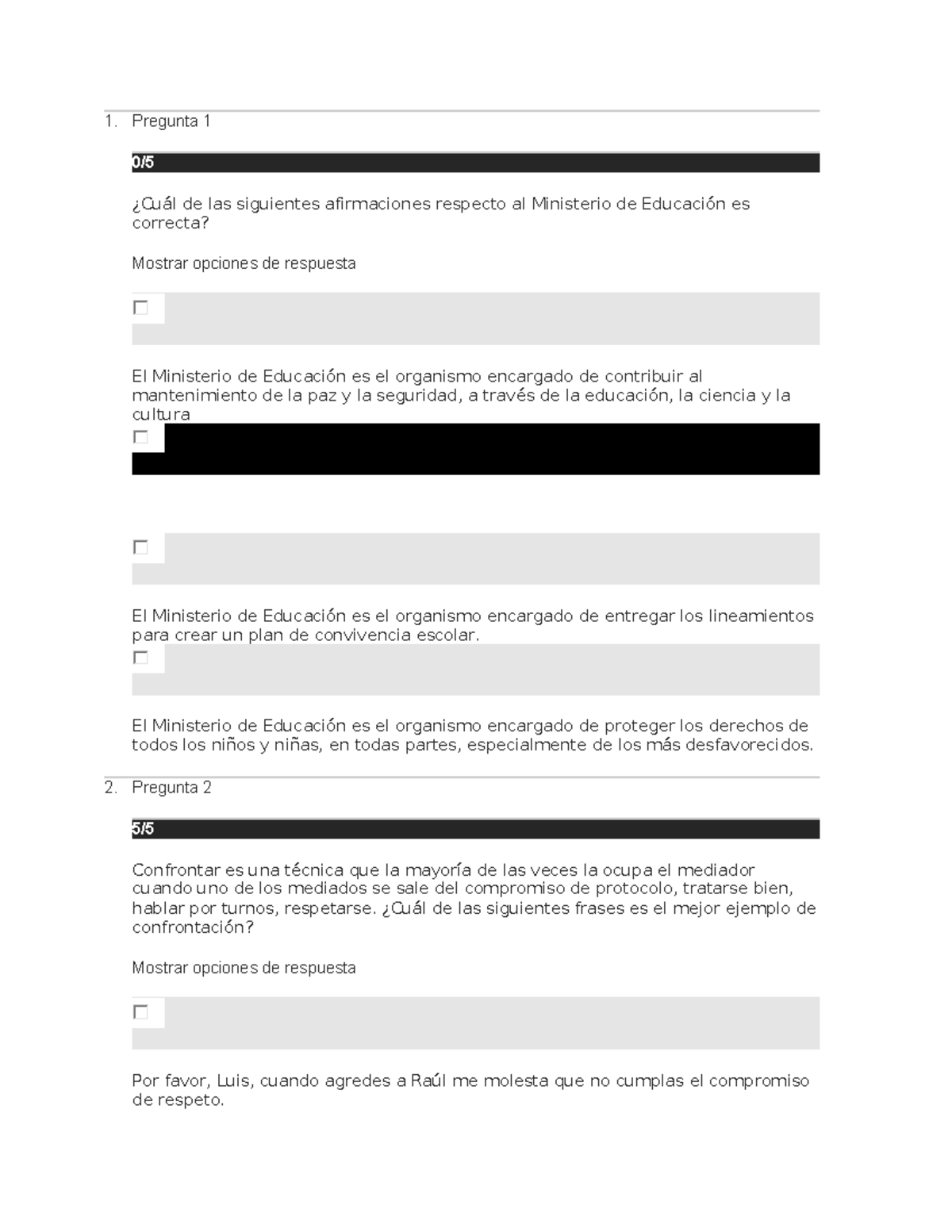 1. Pregunta 1

0/5

¿Cuál de las siguientes afirmaciones respecto al Ministerio de Educación es correcta?

Mostrar opciones de respuesta

El Ministerio de Educación es el organismo encargado de contribuir al mantenimiento de la paz y la seguridad, a través de la educación, la ciencia y la cultura

El Ministerio de Educación es el organismo encargado de entregar los lineamientos para crear un plan de convivencia escolar.

El Ministerio de Educación es el organismo encargado de proteger los derechos de todos los niños y niñas, en todas partes, especialmente de los más desfavorecidos.

2. Pregunta 2

5/5

Confrontar es una técnica que la mayoría de las veces la ocupa el mediador cuando uno de los mediados se sale del compromiso de protocolo, tratarse bien, hablar por turnos, respetarse. ¿Cuál de las siguientes frases es el mejor ejemplo de confrontación?

Mostrar opciones de respuesta

Por favor, Luis, cuando agredes a Raúl me molesta que no cumplas el compromiso de respeto.